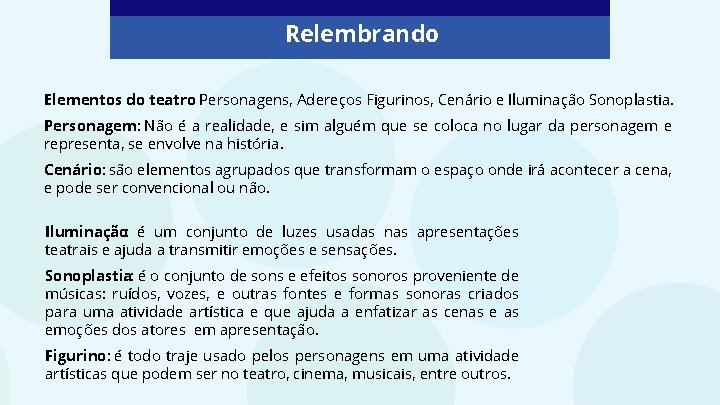 Relembrando

Elementos do teatro Personagens, Adereços Figurinos, Cenário e Iluminação Sonoplastia.

Personagem: Não é a realidade, e sim alguém que se coloca no lugar da personagem e representa, se envolve na história.

Cenário: são elementos agrupados que transformam o espaço onde irá acontecer a cena, e pode ser convencional ou não.

Iluminação: é um conjunto de luzes usadas nas apresentações teatrais e ajuda a transmitir emoções e sensações.

Sonoplastia: é o conjunto de sons e efeitos sonoros proveniente de músicas: ruídos, vozes, e outras fontes e formas sonoras criados para uma atividade artística e que ajuda a enfatizar as cenas e as emoções dos atores em apresentação.

Figurino: é todo traje usado pelos personagens em uma atividade artísticas que podem ser no teatro, cinema, musicais, entre outros.